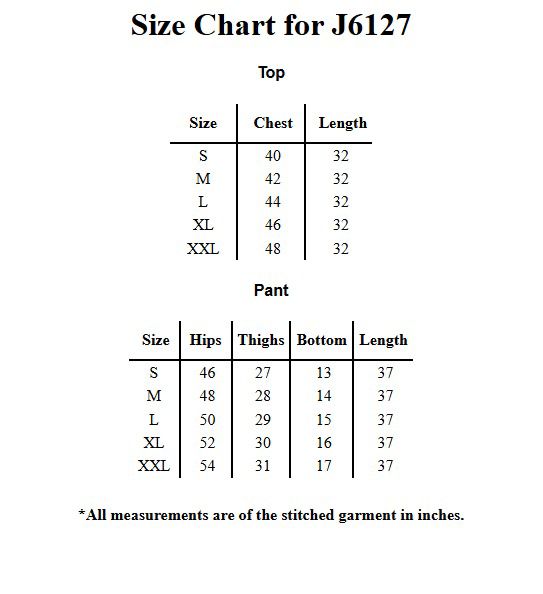 Size Chart for J6127

Top

| Size | Chest | Length |
|---|---|---|
| S | 40 | 32 |
| M | 42 | 32 |
| L | 44 | 32 |
| XL | 46 | 32 |
| XXL | 48 | 32 |

Pant

| Size | Hips | Thighs | Bottom | Length |
|---|---|---|---|---|
| S | 46 | 27 | 13 | 37 |
| M | 48 | 28 | 14 | 37 |
| L | 50 | 29 | 15 | 37 |
| XL | 52 | 30 | 16 | 37 |
| XXL | 54 | 31 | 17 | 37 |

*All measurements are of the stitched garment in inches.